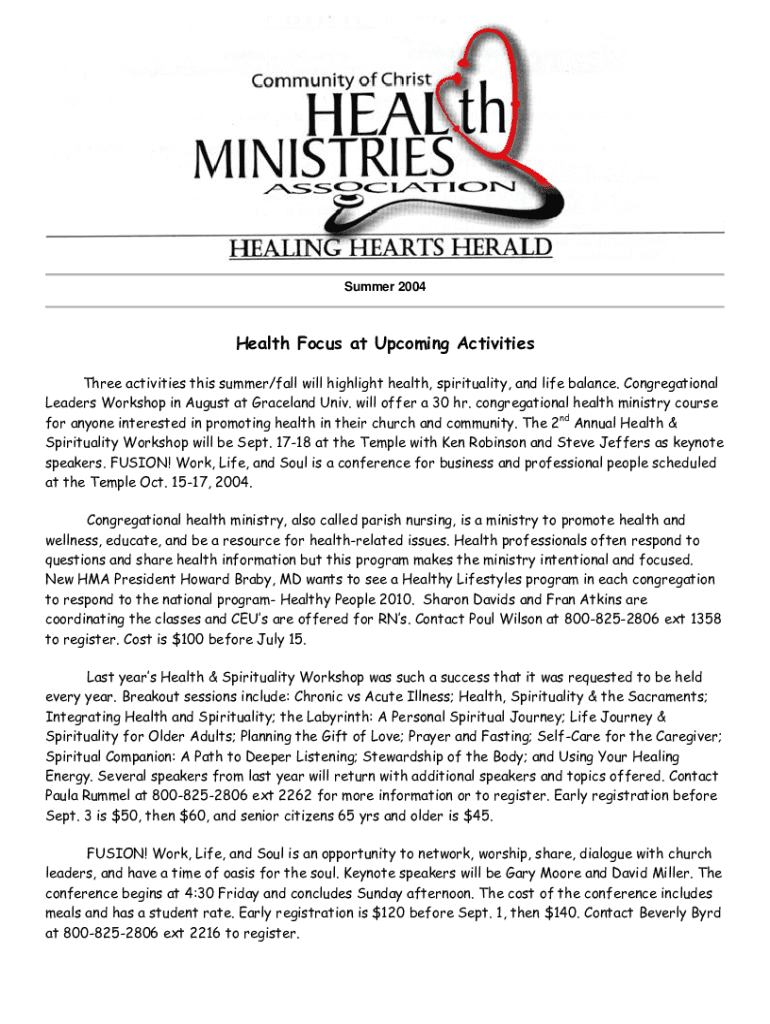 Community of Christ
HEALth
MINISTRIES
ASSOCIATION

HEALING HEARTS HERALD

Summer 2004

Health Focus at Upcoming Activities

Three activities this summer/fall will highlight health, spirituality, and life balance. Congregational Leaders Workshop in August at Graceland Univ. will offer a 30 hr. congregational health ministry course for anyone interested in promoting health in their church and community. The 2$^{nd}$ Annual Health & Spirituality Workshop will be Sept. 17-18 at the Temple with Ken Robinson and Steve Jeffers as keynote speakers. FUSION! Work, Life, and Soul is a conference for business and professional people scheduled at the Temple Oct. 15-17, 2004.

Congregational health ministry, also called parish nursing, is a ministry to promote health and wellness, educate, and be a resource for health-related issues. Health professionals often respond to questions and share health information but this program makes the ministry intentional and focused. New HMA President Howard Braby, MD wants to see a Healthy Lifestyles program in each congregation to respond to the national program- Healthy People 2010. Sharon Davids and Fran Atkins are coordinating the classes and CEU's are offered for RN's. Contact Poul Wilson at 800-825-2806 ext 1358 to register. Cost is $100 before July 15.

Last year's Health & Spirituality Workshop was such a success that it was requested to be held every year. Breakout sessions include: Chronic vs Acute Illness; Health, Spirituality & the Sacraments; Integrating Health and Spirituality; the Labyrinth: A Personal Spiritual Journey; Life Journey & Spirituality for Older Adults; Planning the Gift of Love; Prayer and Fasting; Self-Care for the Caregiver; Spiritual Companion: A Path to Deeper Listening; Stewardship of the Body; and Using Your Healing Energy. Several speakers from last year will return with additional speakers and topics offered. Contact Paula Rummel at 800-825-2806 ext 2262 for more information or to register. Early registration before Sept. 3 is $50, then $60, and senior citizens 65 yrs and older is $45.

FUSION! Work, Life, and Soul is an opportunity to network, worship, share, dialogue with church leaders, and have a time of oasis for the soul. Keynote speakers will be Gary Moore and David Miller. The conference begins at 4:30 Friday and concludes Sunday afternoon. The cost of the conference includes meals and has a student rate. Early registration is $120 before Sept. 1, then $140. Contact Beverly Byrd at 800-825-2806 ext 2216 to register.